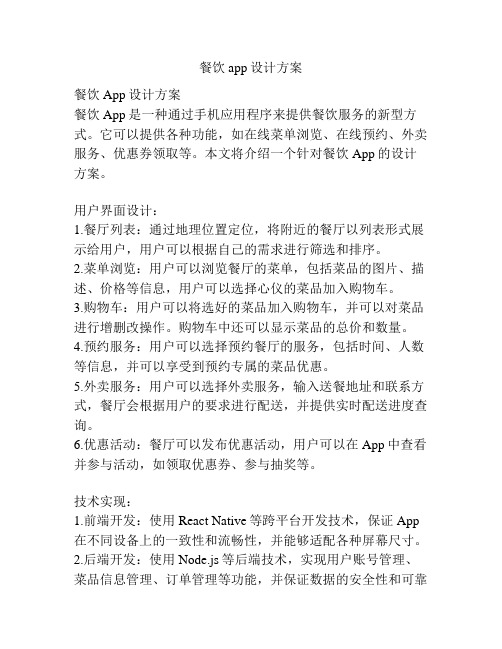 餐饮 app 设计方案

餐饮 App 设计方案
餐饮 App 是一种通过手机应用程序来提供餐饮服务的新型方式。它可以提供各种功能，如在线菜单浏览、在线预约、外卖服务、优惠券领取等。本文将介绍一个针对餐饮 App 的设计方案。

用户界面设计：
1.餐厅列表：通过地理位置定位，将附近的餐厅以列表形式展示给用户，用户可以根据自己的需求进行筛选和排序。
2.菜单浏览：用户可以浏览餐厅的菜单，包括菜品的图片、描述、价格等信息，用户可以选择心仪的菜品加入购物车。
3.购物车：用户可以将选好的菜品加入购物车，并可以对菜品进行增删改操作。购物车中还可以显示菜品的总价和数量。
4.预约服务：用户可以选择预约餐厅的服务，包括时间、人数等信息，并可以享受到预约专属的菜品优惠。
5.外卖服务：用户可以选择外卖服务，输入送餐地址和联系方式，餐厅会根据用户的要求进行配送，并提供实时配送进度查询。
6.优惠活动：餐厅可以发布优惠活动，用户可以在 App 中查看并参与活动，如领取优惠券、参与抽奖等。

技术实现：
1.前端开发：使用 React Native 等跨平台开发技术，保证 App 在不同设备上的一致性和流畅性，并能够适配各种屏幕尺寸。
2.后端开发：使用 Node.js 等后端技术，实现用户账号管理、菜品信息管理、订单管理等功能，并保证数据的安全性和可靠